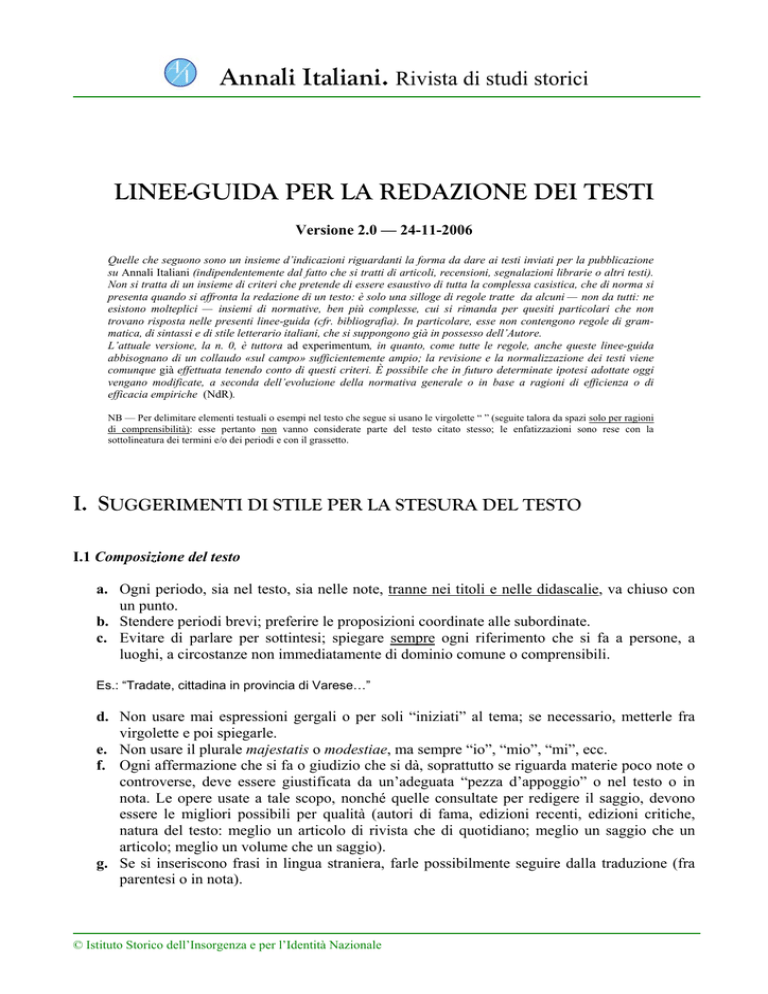 Annali Italiani. Rivista di studi storici

LINEE-GUIDA PER LA REDAZIONE DEI TESTI

Versione 2.0 — 24-11-2006

Quelle che seguono sono un insieme d'indicazioni riguardanti la forma da dare ai testi inviati per la pubblicazione su Annali Italiani (indipendentemente dal fatto che si tratti di articoli, recensioni, segnalazioni librarie o altri testi). Non si tratta di un insieme di criteri che pretende di essere esaustivo di tutta la complessa casistica, che di norma si presenta quando si affronta la redazione di un testo: è solo una silloge di regole tratte da alcuni — non da tutti: ne esistono molteplici — insiemi di normative, ben più complesse, cui si rimanda per quesiti particolari che non trovano risposta nelle presenti linee-guida (cfr. bibliografia). In particolare, esse non contengono regole di grammatica, di sintassi e di stile letterario italiani, che si suppongono già in possesso dell'Autore.
L'attuale versione, la n. 0, è tuttora ad experimentum, in quanto, come tutte le regole, anche queste linee-guida abbisognano di un collaudo «sul campo» sufficientemente ampio; la revisione e la normalizzazione dei testi viene comunque già effettuata tenendo conto di questi criteri. È possibile che in futuro determinate ipotesi adottate oggi vengano modificate, a seconda dell'evoluzione della normativa generale o in base a ragioni di efficienza o di efficacia empiriche (NdR).

NB — Per delimitare elementi testuali o esempi nel testo che segue si usano le virgolette " " (seguite talora da spazi solo per ragioni di comprensibilità): esse pertanto non vanno considerate parte del testo citato stesso; le enfatizzazioni sono rese con la sottolineatura dei termini e/o dei periodi e con il grassetto.

I. SUGGERIMENTI DI STILE PER LA STESURA DEL TESTO

I.1 Composizione del testo

a. Ogni periodo, sia nel testo, sia nelle note, tranne nei titoli e nelle didascalie, va chiuso con un punto.
b. Stendere periodi brevi; preferire le proposizioni coordinate alle subordinate.
c. Evitare di parlare per sottintesi; spiegare sempre ogni riferimento che si fa a persone, a luoghi, a circostanze non immediatamente di dominio comune o comprensibili.

Es.: "Tradate, cittadina in provincia di Varese…"

d. Non usare mai espressioni gergali o per soli "iniziati" al tema; se necessario, metterle fra virgolette e poi spiegarle.
e. Non usare il plurale majestatis o modestiae, ma sempre "io", "mio", "mi", ecc.
f. Ogni affermazione che si fa o giudizio che si dà, soprattutto se riguarda materie poco note o controverse, deve essere giustificata da un'adeguata "pezza d'appoggio" o nel testo o in nota. Le opere usate a tale scopo, nonché quelle consultate per redigere il saggio, devono essere le migliori possibili per qualità (autori di fama, edizioni recenti, edizioni critiche, natura del testo: meglio un articolo di rivista che di quotidiano; meglio un saggio che un articolo; meglio un volume che un saggio).
g. Se si inseriscono frasi in lingua straniera, farle possibilmente seguire dalla traduzione (fra parentesi o in nota).

© Istituto Storico dell'Insorgenza e per l'Identità Nazionale